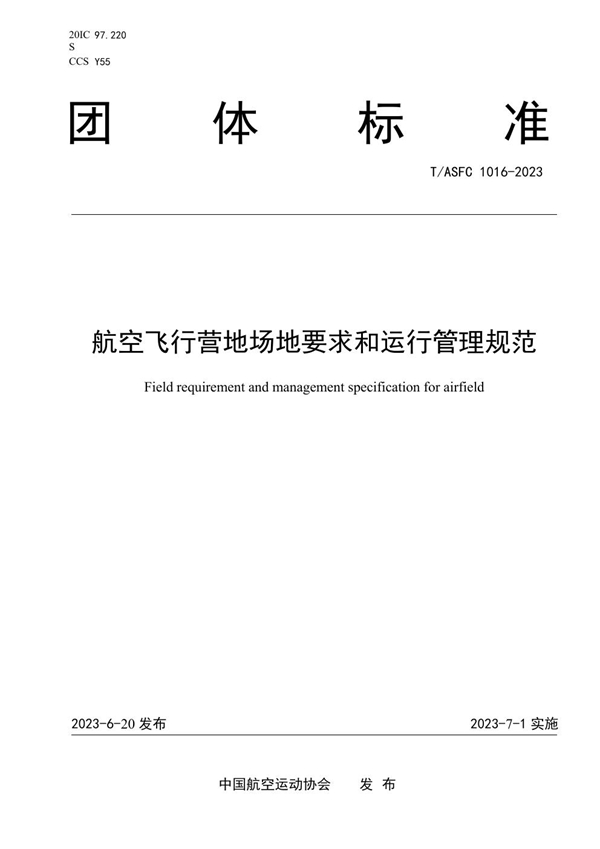 20IC 97.220
S
CCS Y55

团 体 标 准

T/ASFC 1016-2023

航空飞行营地场地要求和运行管理规范

Field requirement and management specification for airfield

2023-6-20 发布

2023-7-1 实施

中国航空运动协会 发 布